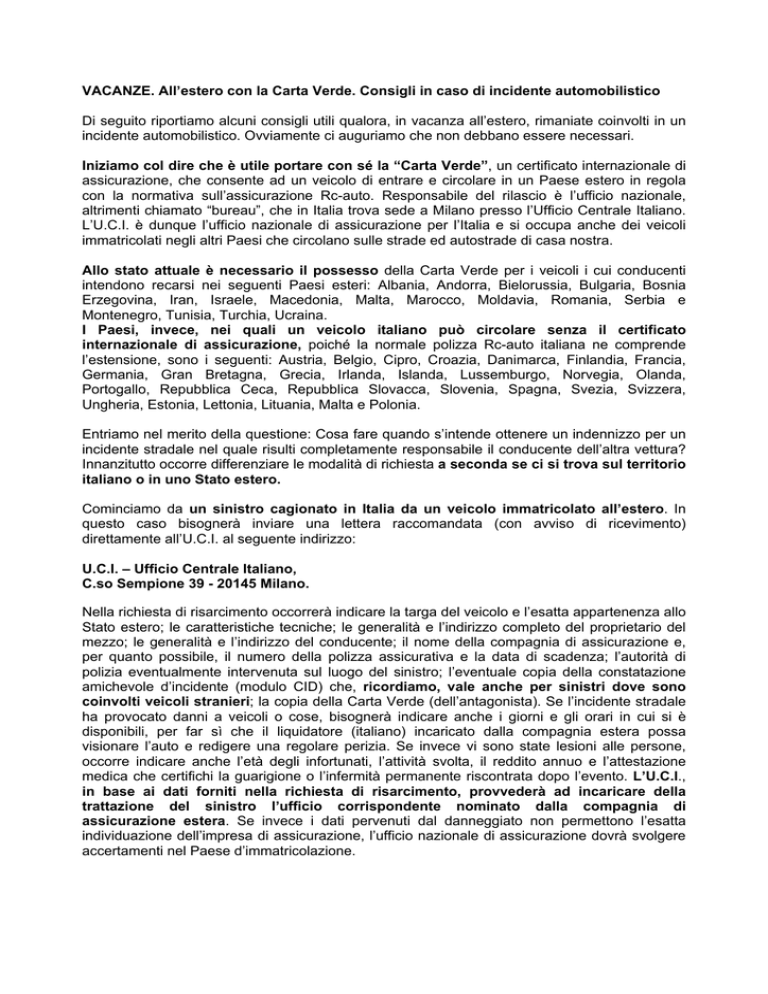 VACANZE. All'estero con la Carta Verde. Consigli in caso di incidente automobilistico

Di seguito riportiamo alcuni consigli utili qualora, in vacanza all'estero, rimaniate coinvolti in un incidente automobilistico. Ovviamente ci auguriamo che non debbano essere necessari.

Iniziamo col dire che è utile portare con sé la "Carta Verde", un certificato internazionale di assicurazione, che consente ad un veicolo di entrare e circolare in un Paese estero in regola con la normativa sull'assicurazione Rc-auto. Responsabile del rilascio è l'ufficio nazionale, altrimenti chiamato "bureau", che in Italia trova sede a Milano presso l'Ufficio Centrale Italiano. L'U.C.I. è dunque l'ufficio nazionale di assicurazione per l'Italia e si occupa anche dei veicoli immatricolati negli altri Paesi che circolano sulle strade ed autostrade di casa nostra.

Allo stato attuale è necessario il possesso della Carta Verde per i veicoli i cui conducenti intendono recarsi nei seguenti Paesi esteri: Albania, Andorra, Bielorussia, Bulgaria, Bosnia Erzegovina, Iran, Israele, Macedonia, Malta, Marocco, Moldavia, Romania, Serbia e Montenegro, Tunisia, Turchia, Ucraina.
I Paesi, invece, nei quali un veicolo italiano può circolare senza il certificato internazionale di assicurazione, poiché la normale polizza Rc-auto italiana ne comprende l'estensione, sono i seguenti: Austria, Belgio, Cipro, Croazia, Danimarca, Finlandia, Francia, Germania, Gran Bretagna, Grecia, Irlanda, Islanda, Lussemburgo, Norvegia, Olanda, Portogallo, Repubblica Ceca, Repubblica Slovacca, Slovenia, Spagna, Svezia, Svizzera, Ungheria, Estonia, Lettonia, Lituania, Malta e Polonia.

Entriamo nel merito della questione: Cosa fare quando s'intende ottenere un indennizzo per un incidente stradale nel quale risulti completamente responsabile il conducente dell'altra vettura? Innanzitutto occorre differenziare le modalità di richiesta a seconda se ci si trova sul territorio italiano o in uno Stato estero.

Cominciamo da un sinistro cagionato in Italia da un veicolo immatricolato all'estero. In questo caso bisognerà inviare una lettera raccomandata (con avviso di ricevimento) direttamente all'U.C.I. al seguente indirizzo:

U.C.I. – Ufficio Centrale Italiano,
C.so Sempione 39 - 20145 Milano.

Nella richiesta di risarcimento occorrerà indicare la targa del veicolo e l'esatta appartenenza allo Stato estero; le caratteristiche tecniche; le generalità e l'indirizzo completo del proprietario del mezzo; le generalità e l'indirizzo del conducente; il nome della compagnia di assicurazione e, per quanto possibile, il numero della polizza assicurativa e la data di scadenza; l'autorità di polizia eventualmente intervenuta sul luogo del sinistro; l'eventuale copia della constatazione amichevole d'incidente (modulo CID) che, ricordiamo, vale anche per sinistri dove sono coinvolti veicoli stranieri; la copia della Carta Verde (dell'antagonista). Se l'incidente stradale ha provocato danni a veicoli o cose, bisognerà indicare anche i giorni e gli orari in cui si è disponibili, per far sì che il liquidatore (italiano) incaricato dalla compagnia estera possa visionare l'auto e redigere una regolare perizia. Se invece vi sono state lesioni alle persone, occorre indicare anche l'età degli infortunati, l'attività svolta, il reddito annuo e l'attestazione medica che certifichi la guarigione o l'infermità permanente riscontrata dopo l'evento. L'U.C.I., in base ai dati forniti nella richiesta di risarcimento, provvederà ad incaricare della trattazione del sinistro l'ufficio corrispondente nominato dalla compagnia di assicurazione estera. Se invece i dati pervenuti dal danneggiato non permettono l'esatta individuazione dell'impresa di assicurazione, l'ufficio nazionale di assicurazione dovrà svolgere accertamenti nel Paese d'immatricolazione.